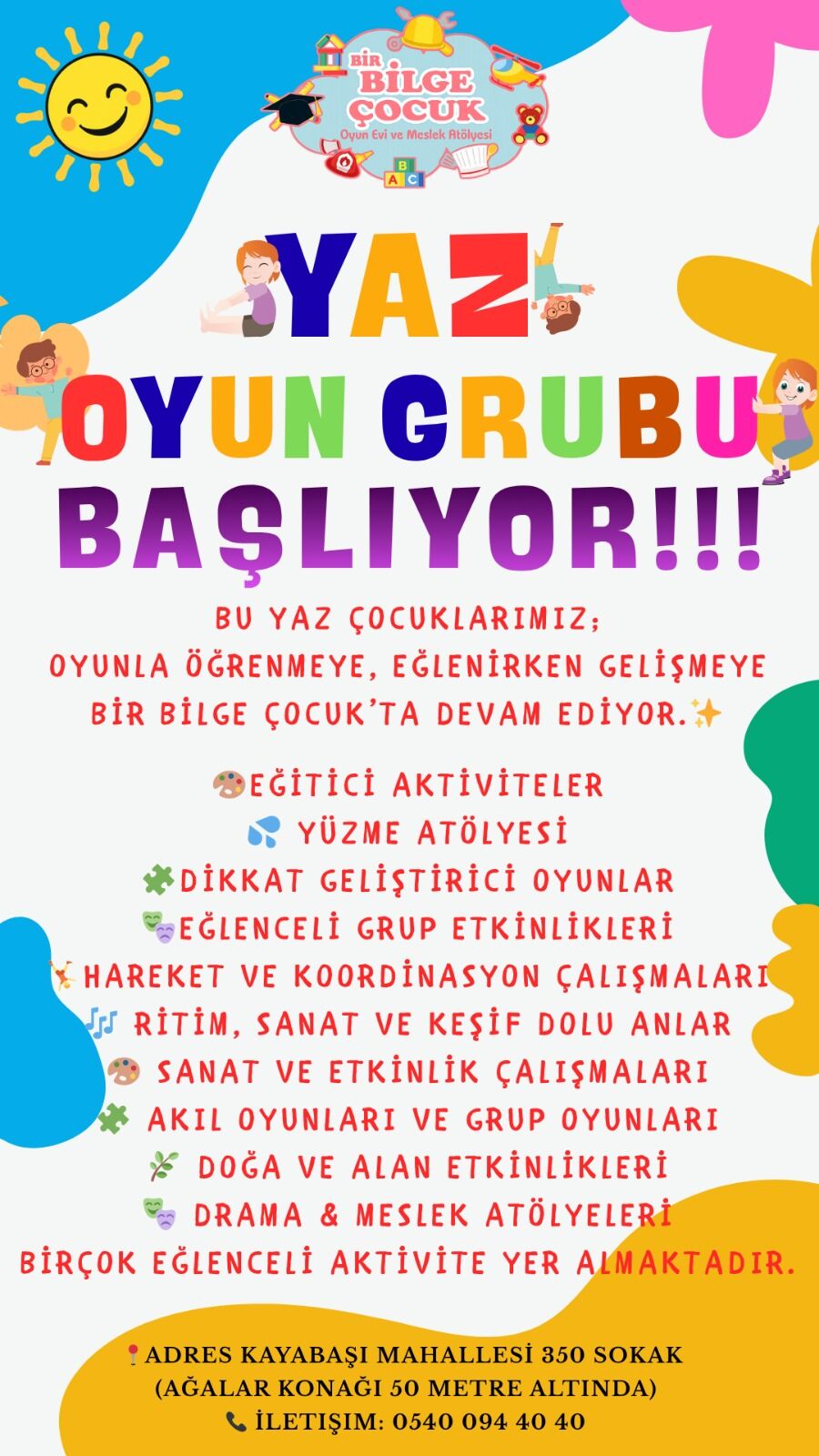 BİR BİLGE ÇOCUK
Oyun Evi ve Meslek Atölyesi
A B C

YAZ
OYUN GRUBU
BAŞLIYOR!!!

BU YAZ ÇOCUKLARIMIZ;
OYUNLA ÖĞRENMEYE, EĞLENİRKEN GELİŞMEYE
BİR BİLGE ÇOCUK'TA DEVAM EDİYOR.✨

🎨EĞİTİCİ AKTİVİTELER
💦 YÜZME ATÖLYESİ
🧩DİKKAT GELİŞTİRİCİ OYUNLAR
🎭EĞLENCELİ GRUP ETKİNLİKLERİ
🤸HAREKET VE KOORDİNASYON ÇALIŞMALARI
🎶 RİTİM, SANAT VE KEŞİF DOLU ANLAR
🎨 SANAT VE ETKİNLİK ÇALIŞMALARI
🧩 AKIL OYUNLARI VE GRUP OYUNLARI
🌿 DOĞA VE ALAN ETKİNLİKLERİ
🎭 DRAMA & MESLEK ATÖLYELERİ
BİRÇOK EĞLENCELİ AKTİVİTE YER ALMAKTADIR.

📍ADRES KAYABAŞI MAHALLESİ 350 SOKAK
(AĞALAR KONAĞI 50 METRE ALTINDA)
📞 İLETİŞİM: 0540 094 40 40